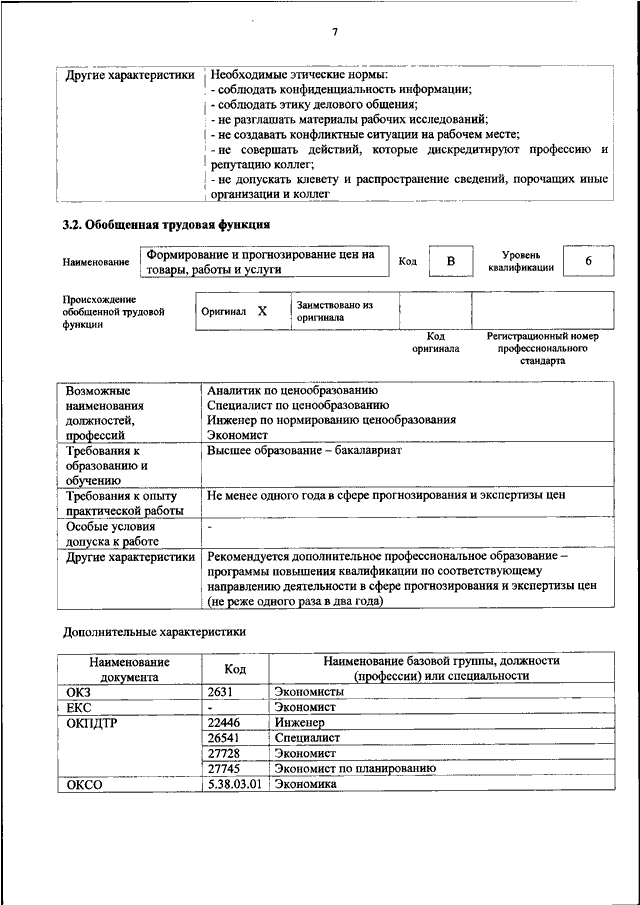 7

| Другие характеристики | Необходимые этические нормы:<br>- соблюдать конфиденциальность информации;<br>- соблюдать этику делового общения;<br>- не разглашать материалы рабочих исследований;<br>- не создавать конфликтные ситуации на рабочем месте;<br>- не совершать действий, которые дискредитируют профессию и репутацию коллег;<br>- не допускать клевету и распространение сведений, порочащих иные организации и коллег |
|---|---|

3.2. Обобщенная трудовая функция

| Наименование | Формирование и прогнозирование цен на товары, работы и услуги | Код | B | Уровень квалификации | 6 |
|---|---|---|---|---|---|

| Происхождение обобщенной трудовой функции | Оригинал X | Заимствовано из оригинала | | |
|---|---|---|---|---|
| | | | Код оригинала | Регистрационный номер профессионального стандарта |

| Возможные наименования должностей, профессий | Аналитик по ценообразованию<br>Специалист по ценообразованию<br>Инженер по нормированию ценообразования<br>Экономист |
|---|---|
| Требования к образованию и обучению | Высшее образование – бакалавриат |
| Требования к опыту практической работы | Не менее одного года в сфере прогнозирования и экспертизы цен |
| Особые условия допуска к работе | - |
| Другие характеристики | Рекомендуется дополнительное профессиональное образование – программы повышения квалификации по соответствующему направлению деятельности в сфере прогнозирования и экспертизы цен (не реже одного раза в два года) |

Дополнительные характеристики

| Наименование документа | Код | Наименование базовой группы, должности (профессии) или специальности |
|---|---|---|
| ОКЗ | 2631 | Экономисты |
| ЕКС | - | Экономист |
| ОКПДТР | 22446 | Инженер |
| | 26541 | Специалист |
| | 27728 | Экономист |
| | 27745 | Экономист по планированию |
| ОКСО | 5.38.03.01 | Экономика |